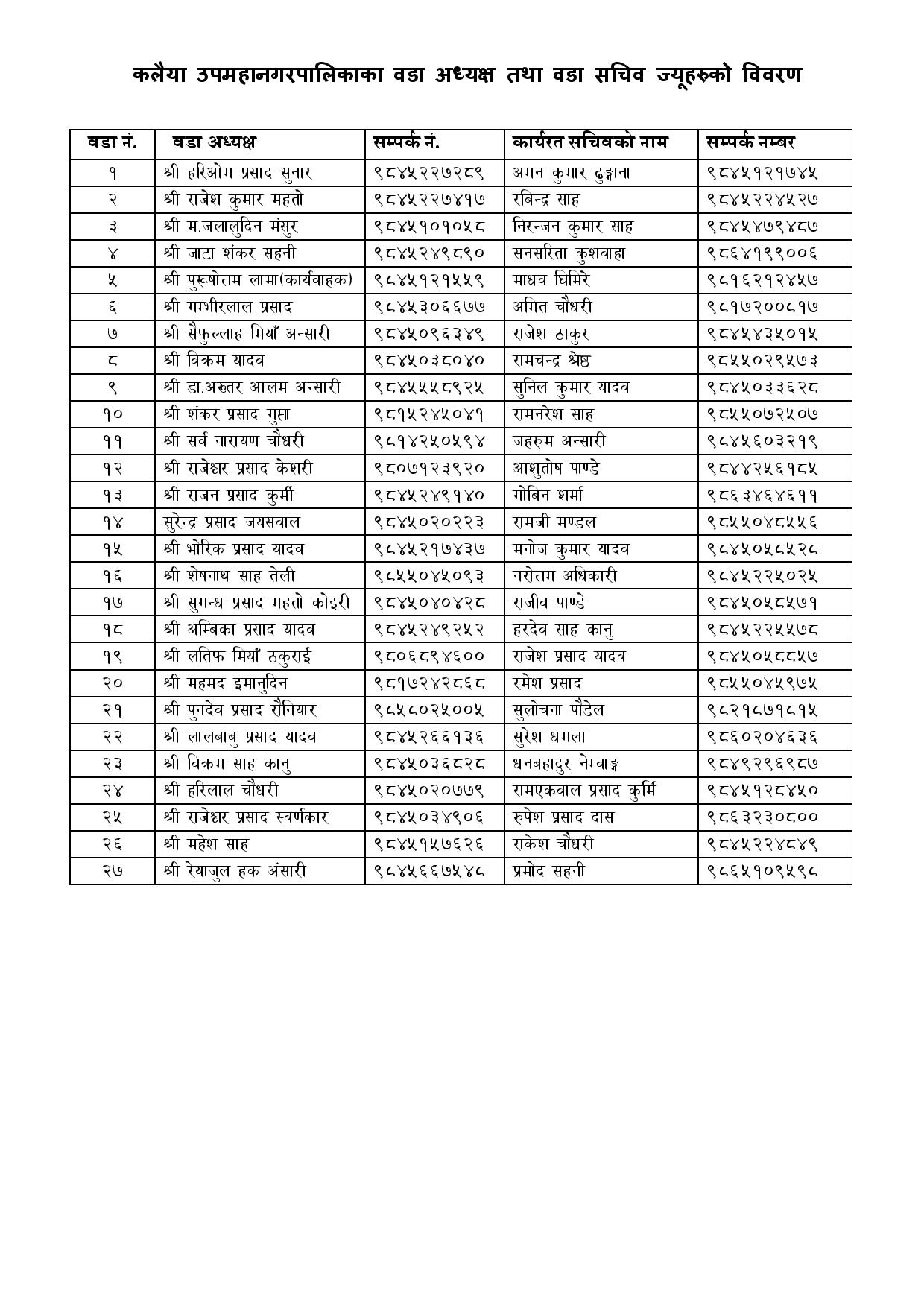 कलैया उपमहानगरपालिकाका वडा अध्यक्ष तथा वडा सचिव ज्यूहरुको विवरण

| वडा नं. | वडा अध्यक्ष | सम्पर्क नं. | कार्यरत सचिवको नाम | सम्पर्क नम्बर |
|---|---|---|---|---|
| १ | श्री हरिओम प्रसाद सुनार | ९८४५२२७२८९ | अमन कुमार ढुङ्गाना | ९८४५१२१७४५ |
| २ | श्री राजेश कुमार महतो | ९८४५२२७४१७ | रबिन्द्र साह | ९८४५२२४५२७ |
| ३ | श्री म.जलालुदिन मंसुर | ९८४५१०१०५८ | निरन्जन कुमार साह | ९८४५४७९४८७ |
| ४ | श्री जाटा शंकर सहनी | ९८४५२४९८९० | सनसरिता कुशवाहा | ९८६४१९९००६ |
| ५ | श्री पुरूषोत्तम लामा(कार्यवाहक) | ९८४५१२१५५९ | माधव घिमिरे | ९८१६२१२४५७ |
| ६ | श्री गम्भीरलाल प्रसाद | ९८४५३०६६७७ | अमित चौधरी | ९८१७२००८१७ |
| ७ | श्री सैफुल्लाह मियाँ अन्सारी | ९८४५०९६३४९ | राजेश ठाकुर | ९८४५४३५०१५ |
| ८ | श्री विक्रम यादव | ९८४५०३८०४० | रामचन्द्र श्रेष्ठ | ९८५५०२९५७३ |
| ९ | श्री डा.अख्तर आलम अन्सारी | ९८४५५५८९२५ | सुनिल कुमार यादव | ९८४५०३३६२८ |
| १० | श्री शंकर प्रसाद गुप्ता | ९८१५२४५०४१ | रामनरेश साह | ९८५५०७२५०७ |
| ११ | श्री सर्व नारायण चौधरी | ९८१४२५०५९४ | जहरुम अन्सारी | ९८४५६०३२१९ |
| १२ | श्री राजेश्वर प्रसाद केशरी | ९८०७१२३९२० | आशुतोष पाण्डे | ९८४४२५६१८५ |
| १३ | श्री राजन प्रसाद कुर्मी | ९८४५२४९१४० | गोबिन शर्मा | ९८६३४६४६११ |
| १४ | सुरेन्द्र प्रसाद जयसवाल | ९८४५०२०२२३ | रामजी मण्डल | ९८५५०४८५५६ |
| १५ | श्री भोरिक प्रसाद यादव | ९८४५२१७४३७ | मनोज कुमार यादव | ९८४५०५८५२८ |
| १६ | श्री शेषनाथ साह तेली | ९८५५०४५०९३ | नरोत्तम अधिकारी | ९८४५२२५०२५ |
| १७ | श्री सुगन्ध प्रसाद महतो कोइरी | ९८४५०४०४२८ | राजीव पाण्डे | ९८४५०५८५७१ |
| १८ | श्री अम्बिका प्रसाद यादव | ९८४५२४९२५२ | हरदेव साह कानु | ९८४५२२५५७८ |
| १९ | श्री लतिफ मियाँ ठकुराई | ९८०६८९४६०० | राजेश प्रसाद यादव | ९८४५०५८८५७ |
| २० | श्री महमद इमानुदिन | ९८१७२४२८६८ | रमेश प्रसाद | ९८५५०४५९७५ |
| २१ | श्री पुनदेव प्रसाद रौनियार | ९८५८०२५००५ | सुलोचना पौडेल | ९८२१८७१८१५ |
| २२ | श्री लालबाबु प्रसाद यादव | ९८४५२६६१३६ | सुरेश धमला | ९८६०२०४६३६ |
| २३ | श्री विक्रम साह कानु | ९८४५०३६८२८ | धनबहादुर नेम्वाङ्ग | ९८४९२९६९८७ |
| २४ | श्री हरिलाल चौधरी | ९८४५०२०७७९ | रामएकवाल प्रसाद कुर्मि | ९८४५१२८४५० |
| २५ | श्री राजेश्वर प्रसाद स्वर्णकार | ९८४५०३४९०६ | रुपेश प्रसाद दास | ९८६३२३०८०० |
| २६ | श्री महेश साह | ९८४५१५७६२६ | राकेश चौधरी | ९८४५२२४८४९ |
| २७ | श्री रेयाजुल हक अंसारी | ९८४५६६७५४८ | प्रमोद सहनी | ९८६५१०९५९८ |